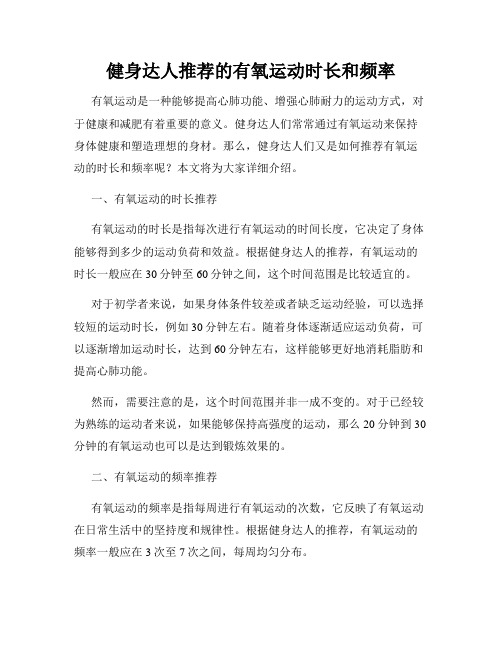 健身达人推荐的有氧运动时长和频率

有氧运动是一种能够提高心肺功能、增强心肺耐力的运动方式，对于健康和减肥有着重要的意义。健身达人们常常通过有氧运动来保持身体健康和塑造理想的身材。那么，健身达人们又是如何推荐有氧运动的时长和频率呢？本文将为大家详细介绍。

一、有氧运动的时长推荐

有氧运动的时长是指每次进行有氧运动的时间长度，它决定了身体能够得到多少的运动负荷和效益。根据健身达人的推荐，有氧运动的时长一般应在30分钟至60分钟之间，这个时间范围是比较适宜的。

对于初学者来说，如果身体条件较差或者缺乏运动经验，可以选择较短的运动时长，例如30分钟左右。随着身体逐渐适应运动负荷，可以逐渐增加运动时长，达到60分钟左右，这样能够更好地消耗脂肪和提高心肺功能。

然而，需要注意的是，这个时间范围并非一成不变的。对于已经较为熟练的运动者来说，如果能够保持高强度的运动，那么20分钟到30分钟的有氧运动也可以是达到锻炼效果的。

二、有氧运动的频率推荐

有氧运动的频率是指每周进行有氧运动的次数，它反映了有氧运动在日常生活中的坚持度和规律性。根据健身达人的推荐，有氧运动的频率一般应在3次至7次之间，每周均匀分布。